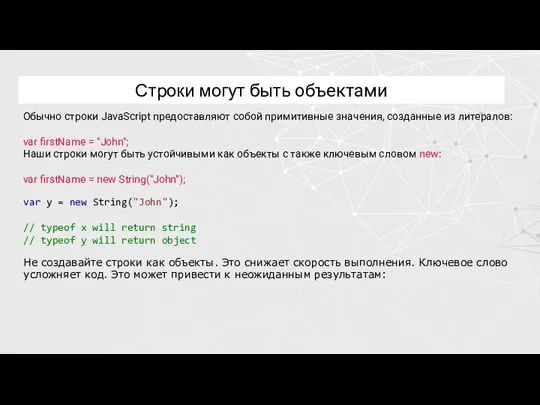 Строки могут быть объектами

Обычно строки JavaScript предоставляют собой примитивные значения, созданные из литералов:

var firstName = "John";
Наши строки могут быть устойчивыми как объекты с также ключевым словом new:

var firstName = new String("John");

var y = new String("John");

// typeof x will return string
// typeof y will return object

Не создавайте строки как объекты. Это снижает скорость выполнения. Ключевое слово усложняет код. Это может привести к неожиданным результатам: